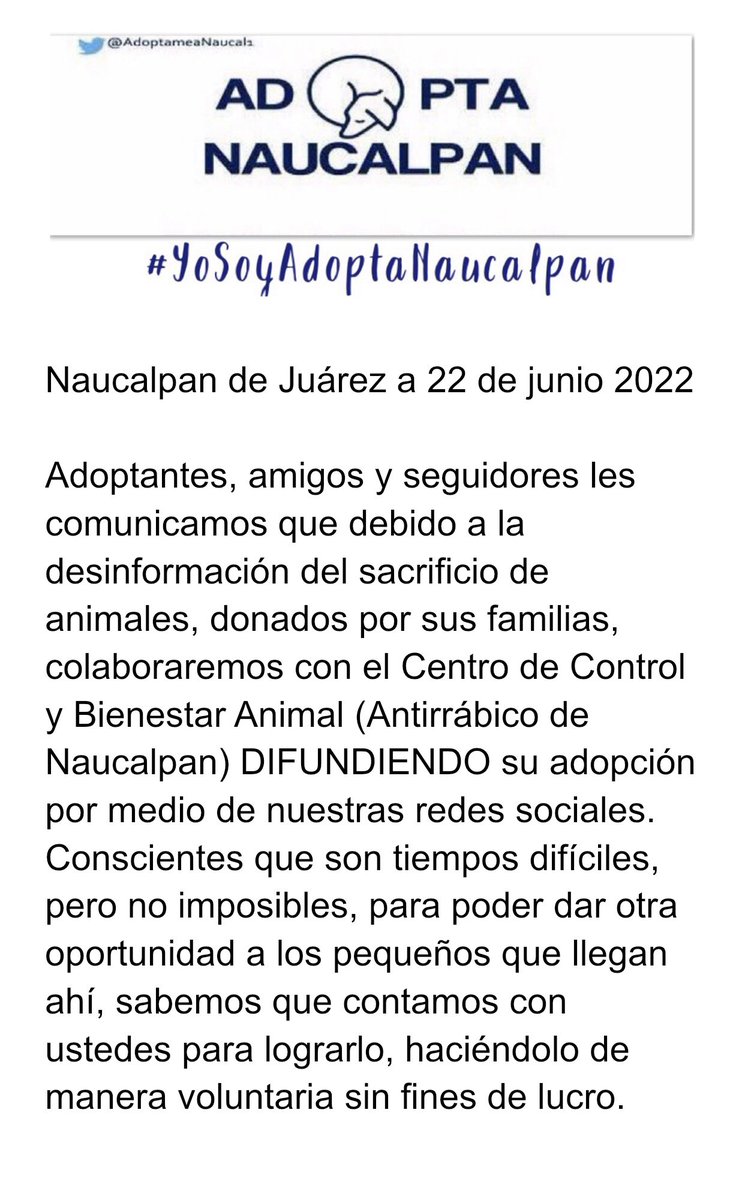 @AdoptameaNaucal1

AD PTA NAUCALPAN

#YoSoyAdoptaNaucalpan

Naucalpan de Juárez a 22 de junio 2022

Adoptantes, amigos y seguidores les comunicamos que debido a la desinformación del sacrificio de animales, donados por sus familias, colaboraremos con el Centro de Control y Bienestar Animal (Antirrábico de Naucalpan) DIFUNDIENDO su adopción por medio de nuestras redes sociales. Conscientes que son tiempos difíciles, pero no imposibles, para poder dar otra oportunidad a los pequeños que llegan ahí, sabemos que contamos con ustedes para lograrlo, haciéndolo de manera voluntaria sin fines de lucro.